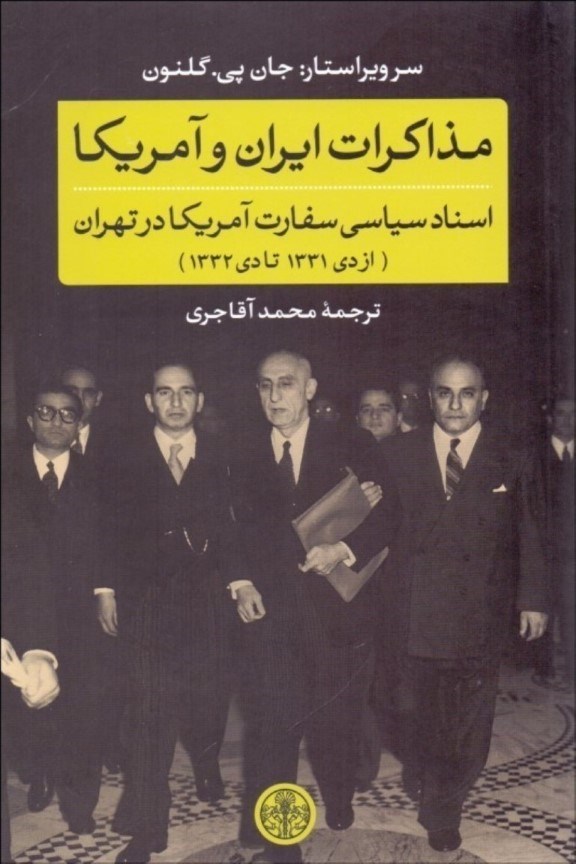 سرویراستار: جان پی. گلنون

مذاکرات ایران و آمریکا

اسناد سیاسی سفارت آمریکا در تهران
( از دی ۱۳۳۱ تا دی ۱۳۳۲ )

ترجمهٔ محمد آقاجری